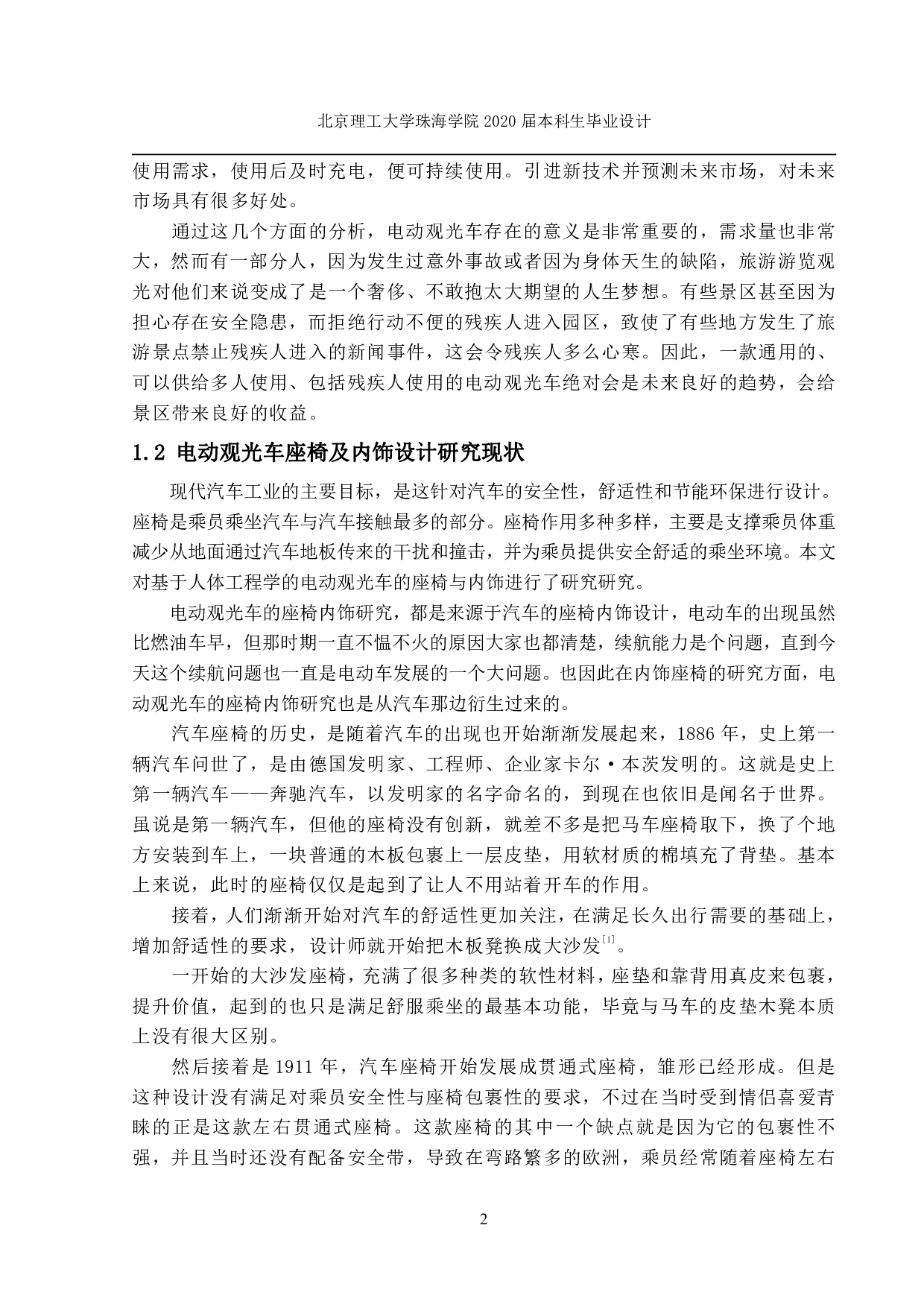 北京理工大学珠海学院 2020 届本科生毕业设计

使用需求，使用后及时充电，便可持续使用。引进新技术并预测未来市场，对未来市场具有很多好处。

通过这几个方面的分析，电动观光车存在的意义是非常重要的，需求量也非常大，然而有一部分人，因为发生过意外事故或者因为身体天生的缺陷，旅游游览观光对他们来说变成了是一个奢侈、不敢抱太大期望的人生梦想。有些景区甚至因为担心存在安全隐患，而拒绝行动不便的残疾人进入园区，致使了有些地方发生了旅游景点禁止残疾人进入的新闻事件，这会令残疾人多么心寒。因此，一款通用的、可以供给多人使用、包括残疾人使用的电动观光车绝对会是未来良好的趋势，会给景区带来良好的收益。

1.2 电动观光车座椅及内饰设计研究现状

现代汽车工业的主要目标，是这针对汽车的安全性，舒适性和节能环保进行设计。座椅是乘员乘坐汽车与汽车接触最多的部分。座椅作用多种多样，主要是支撑乘员体重减少从地面通过汽车地板传来的干扰和撞击，并为乘员提供安全舒适的乘坐环境。本文对基于人体工程学的电动观光车的座椅与内饰进行了研究研究。

电动观光车的座椅内饰研究，都是来源于汽车的座椅内饰设计，电动车的出现虽然比燃油车早，但那时期一直不愠不火的原因大家也都清楚，续航能力是个问题，直到今天这个续航问题也一直是电动车发展的一个大问题。也因此在内饰座椅的研究方面，电动观光车的座椅内饰研究也是从汽车那边衍生过来的。

汽车座椅的历史，是随着汽车的出现也开始渐渐发展起来，1886 年，史上第一辆汽车问世了，是由德国发明家、工程师、企业家卡尔·本茨发明的。这就是史上第一辆汽车——奔驰汽车，以发明家的名字命名的，到现在也依旧是闻名于世界。虽说是第一辆汽车，但他的座椅没有创新，就差不多是把马车座椅取下，换了个地方安装到车上，一块普通的木板包裹上一层皮垫，用软材质的棉填充了背垫。基本上来说，此时的座椅仅仅是起到了让人不用站着开车的作用。

接着，人们渐渐开始对汽车的舒适性更加关注，在满足长久出行需要的基础上，增加舒适性的要求，设计师就开始把木板凳换成大沙发$^{[1]}$。

一开始的大沙发座椅，充满了很多种类的软性材料，座垫和靠背用真皮来包裹，提升价值，起到的也只是满足舒服乘坐的最基本功能，毕竟与马车的皮垫木凳本质上没有很大区别。

然后接着是 1911 年，汽车座椅开始发展成贯通式座椅，雏形已经形成。但是这种设计没有满足对乘员安全性与座椅包裹性的要求，不过在当时受到情侣喜爱青睐的正是这款左右贯通式座椅。这款座椅的其中一个缺点就是因为它的包裹性不强，并且当时还没有配备安全带，导致在弯路繁多的欧洲，乘员经常随着座椅左右

2